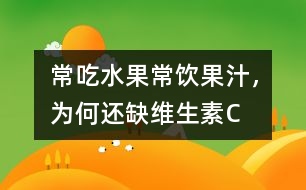 常吃水果常饮果汁，为何还缺维生素C